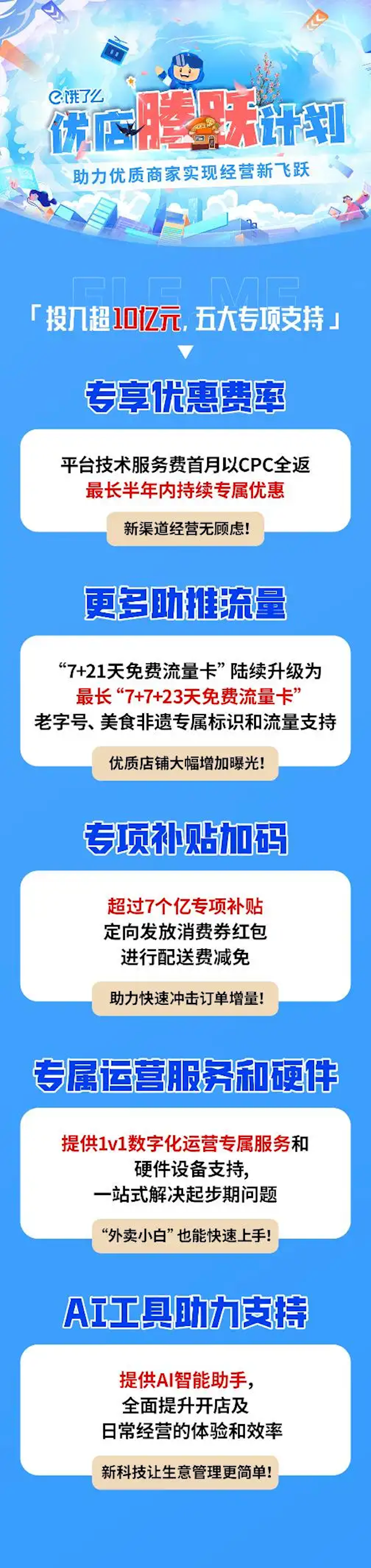 饿了么
优店腾跃计划
助力优质商家实现经营新飞跃

ELE ME

「投入超10亿元，五大专项支持」

专享优惠费率

平台技术服务费首月以CPC全返
最长半年内持续专属优惠

新渠道经营无顾虑！

更多助推流量

“7+21天免费流量卡”陆续升级为
最长“7+7+23天免费流量卡”
老字号、美食非遗专属标识和流量支持

优质店铺大幅增加曝光！

专项补贴加码

超过7个亿专项补贴
定向发放消费券红包
进行配送费减免

助力快速冲击订单增量！

专属运营服务和硬件

提供1v1数字化运营专属服务和
硬件设备支持，
一站式解决起步期问题

“外卖小白”也能快速上手！

AI工具助力支持

提供AI智能助手，
全面提升开店及
日常经营的体验和效率

新科技让生意管理更简单！